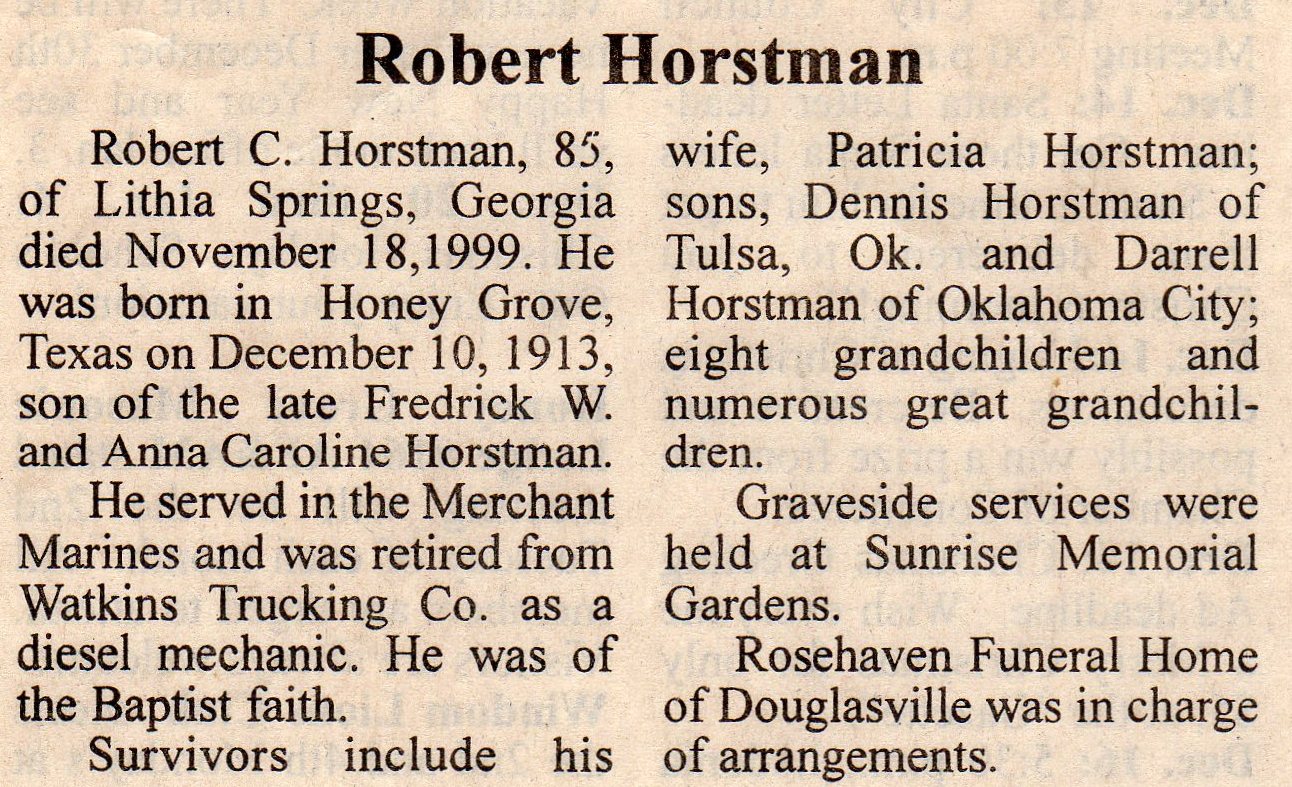 Robert Horstman

Robert C. Horstman, 85, of Lithia Springs, Georgia died November 18,1999. He was born in Honey Grove, Texas on December 10, 1913, son of the late Fredrick W. and Anna Caroline Horstman.

He served in the Merchant Marines and was retired from Watkins Trucking Co. as a diesel mechanic. He was of the Baptist faith.

Survivors include his wife, Patricia Horstman; sons, Dennis Horstman of Tulsa, Ok. and Darrell Horstman of Oklahoma City; eight grandchildren and numerous great grandchildren.

Graveside services were held at Sunrise Memorial Gardens.

Rosehaven Funeral Home of Douglasville was in charge of arrangements.